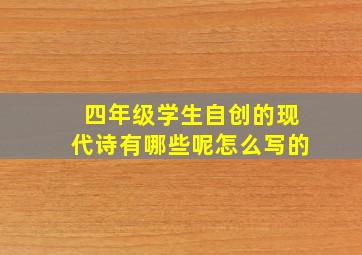 四年级学生自创的现代诗有哪些呢怎么写的